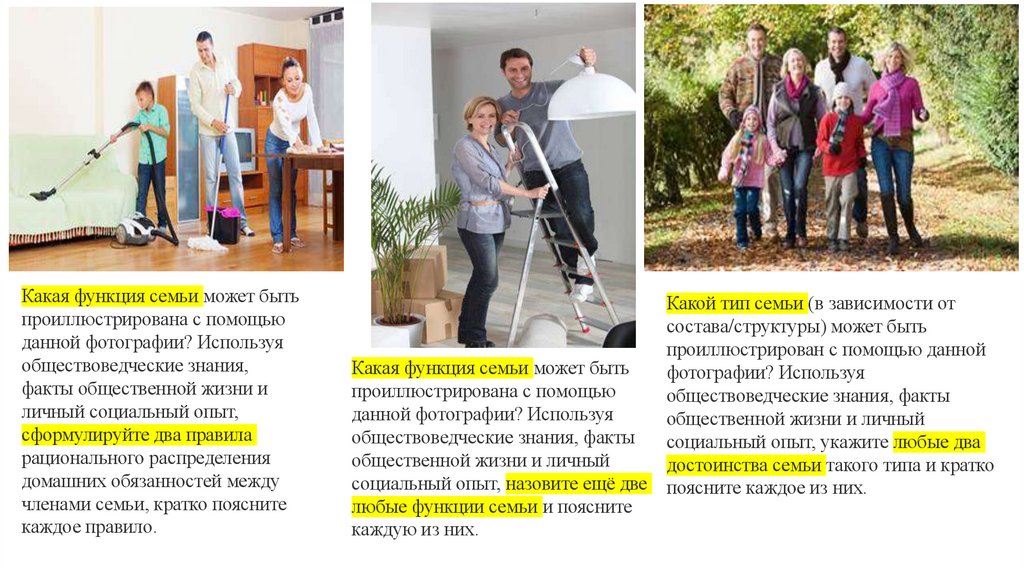 Какая функция семьи может быть проиллюстрирована с помощью данной фотографии? Используя обществоведческие знания, факты общественной жизни и личный социальный опыт, сформулируйте два правила рационального распределения домашних обязанностей между членами семьи, кратко поясните каждое правило.

Какая функция семьи может быть проиллюстрирована с помощью данной фотографии? Используя обществоведческие знания, факты общественной жизни и личный социальный опыт, назовите ещё две любые функции семьи и поясните каждую из них.

Какой тип семьи (в зависимости от состава/структуры) может быть проиллюстрирован с помощью данной фотографии? Используя обществоведческие знания, факты общественной жизни и личный социальный опыт, укажите любые два достоинства семьи такого типа и кратко поясните каждое из них.